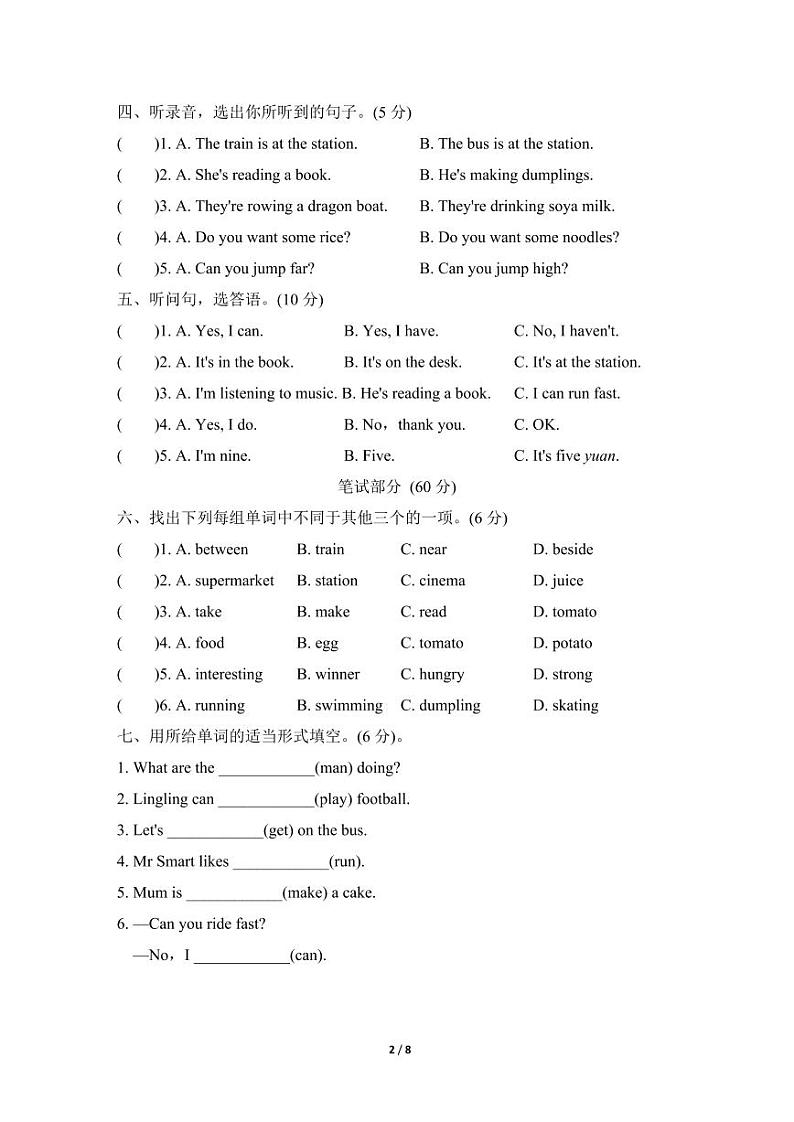 四、听录音，选出你所听到的句子。(5 分)

(　　)1. A. The train is at the station.　　B. The bus is at the station.

(　　)2. A. She's reading a book.　　B. He's making dumplings.

(　　)3. A. They're rowing a dragon boat.　　B. They're drinking soya milk.

(　　)4. A. Do you want some rice?　　B. Do you want some noodles?

(　　)5. A. Can you jump far?　　B. Can you jump high?

五、听问句，选答语。(10 分)

(　　)1. A. Yes, I can.　　B. Yes, I have.　　C. No, I haven't.

(　　)2. A. It's in the book.　　B. It's on the desk.　　C. It's at the station.

(　　)3. A. I'm listening to music. B. He's reading a book.　　C. I can run fast.

(　　)4. A. Yes, I do.　　B. No，thank you.　　C. OK.

(　　)5. A. I'm nine.　　B. Five.　　C. It's five yuan.

笔试部分 (60 分)

六、找出下列每组单词中不同于其他三个的一项。(6 分)

(　　)1. A. between　　B. train　　C. near　　D. beside

(　　)2. A. supermarket　　B. station　　C. cinema　　D. juice

(　　)3. A. take　　B. make　　C. read　　D. tomato

(　　)4. A. food　　B. egg　　C. tomato　　D. potato

(　　)5. A. interesting　　B. winner　　C. hungry　　D. strong

(　　)6. A. running　　B. swimming　　C. dumpling　　D. skating

七、用所给单词的适当形式填空。(6 分)。

1. What are the ____________(man) doing?

2. Lingling can ____________(play) football.

3. Let's ____________(get) on the bus.

4. Mr Smart likes ____________(run).

5. Mum is ____________(make) a cake.

6. —Can you ride fast?

—No，I ____________(can).

2 / 8